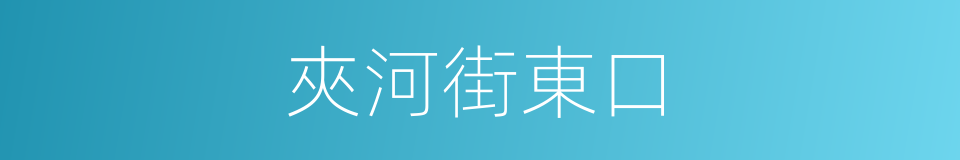 夾河街東口